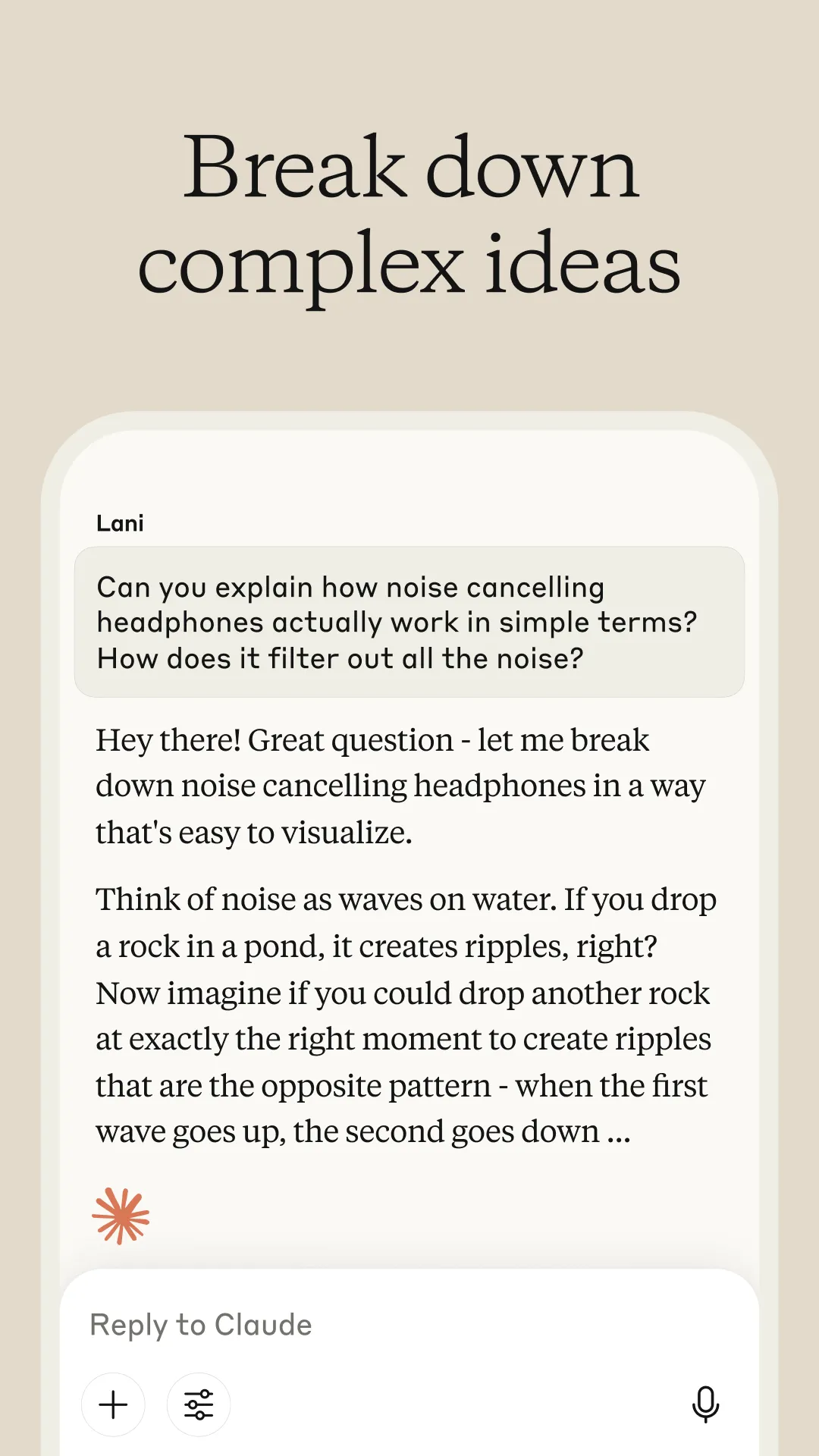 Break down complex ideas

Lani

Can you explain how noise cancelling headphones actually work in simple terms? How does it filter out all the noise?

Hey there! Great question - let me break down noise cancelling headphones in a way that's easy to visualize.

Think of noise as waves on water. If you drop a rock in a pond, it creates ripples, right? Now imagine if you could drop another rock at exactly the right moment to create ripples that are the opposite pattern - when the first wave goes up, the second goes down ...

Reply to Claude